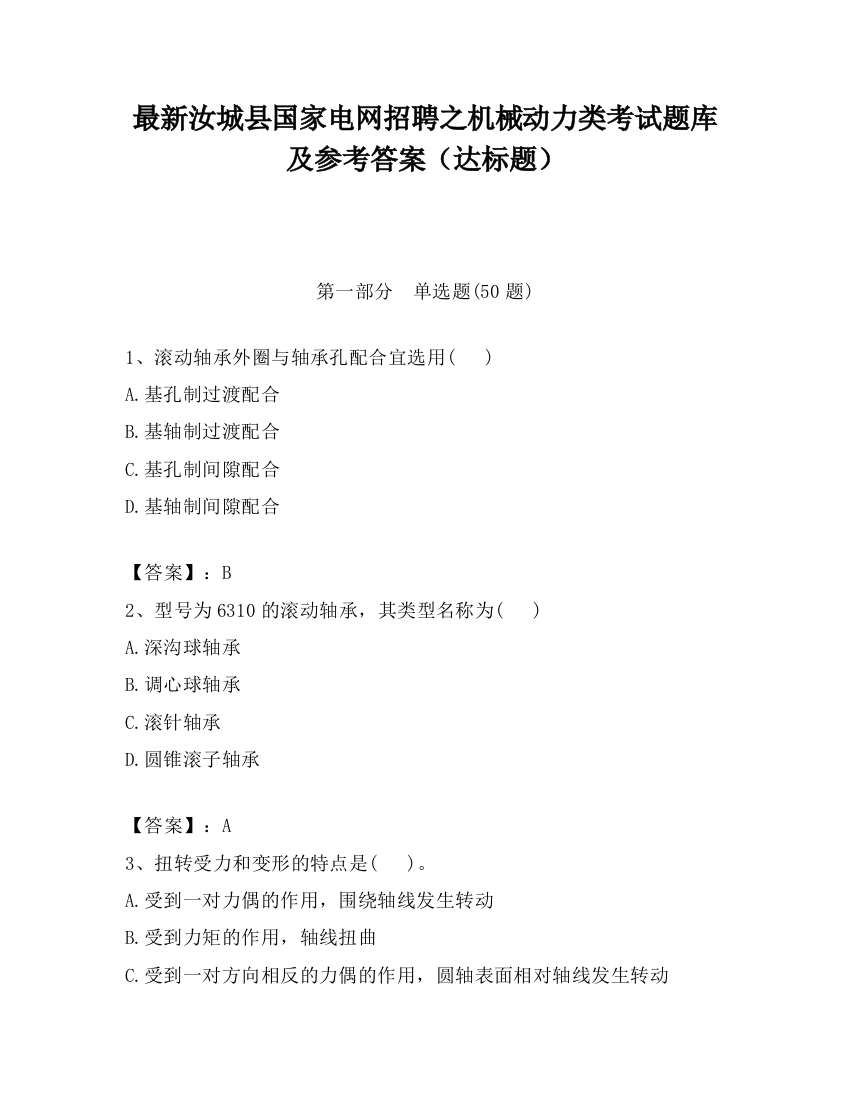 最新汝城县国家电网招聘之机械动力类考试题库及参考答案（达标题）

第一部分　单选题(50 题)

1、滚动轴承外圈与轴承孔配合宜选用(　　)

A.基孔制过渡配合

B.基轴制过渡配合

C.基孔制间隙配合

D.基轴制间隙配合

【答案】：B

2、型号为 6310 的滚动轴承，其类型名称为(　　)

A.深沟球轴承

B.调心球轴承

C.滚针轴承

D.圆锥滚子轴承

【答案】：A

3、扭转受力和变形的特点是(　　)。

A.受到一对力偶的作用，围绕轴线发生转动

B.受到力矩的作用，轴线扭曲

C.受到一对方向相反的力偶的作用，圆轴表面相对轴线发生转动